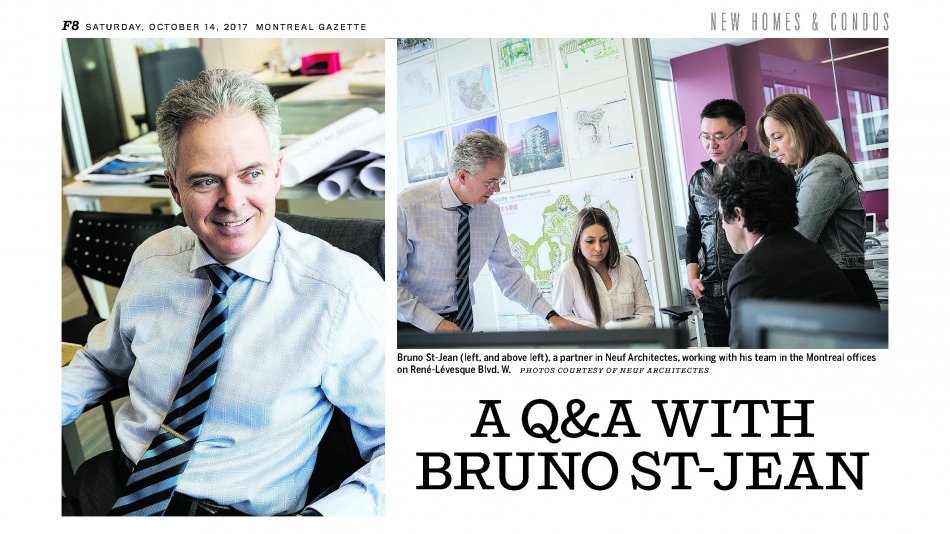 F8 SATURDAY, OCTOBER 14, 2017 MONTREAL GAZETTE

NEW HOMES & CONDOS

Bruno St-Jean (left, and above left), a partner in Neuf Architectes, working with his team in the Montreal offices on René-Lévesque Blvd. W. PHOTOS COURTESY OF NEUF ARCHITECTES

A Q&A WITH BRUNO ST-JEAN